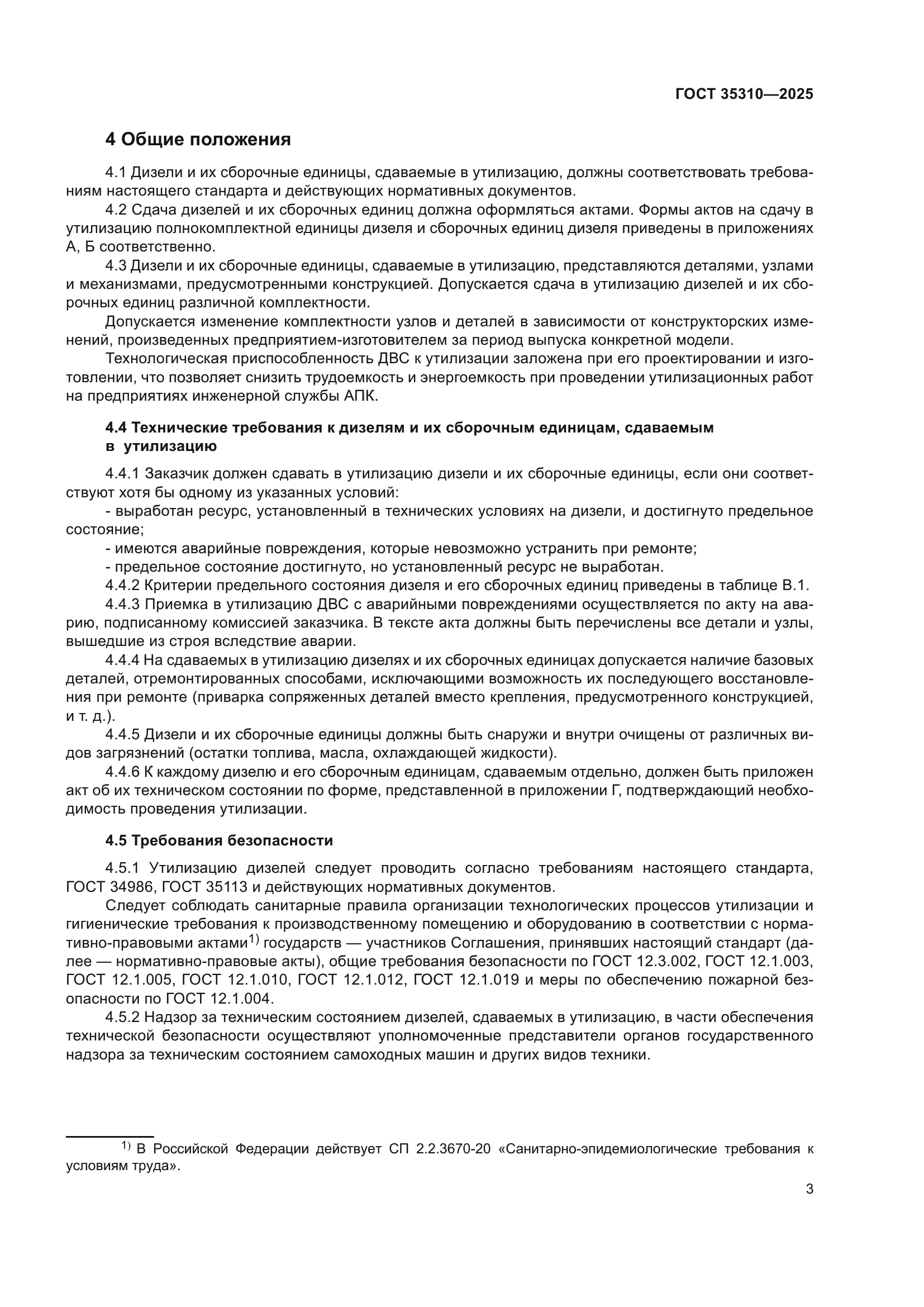 ГОСТ 35310—2025

4 Общие положения

4.1 Дизели и их сборочные единицы, сдаваемые в утилизацию, должны соответствовать требованиям настоящего стандарта и действующих нормативных документов.

4.2 Сдача дизелей и их сборочных единиц должна оформляться актами. Формы актов на сдачу в утилизацию полнокомплектной единицы дизеля и сборочных единиц дизеля приведены в приложениях А, Б соответственно.

4.3 Дизели и их сборочные единицы, сдаваемые в утилизацию, представляются деталями, узлами и механизмами, предусмотренными конструкцией. Допускается сдача в утилизацию дизелей и их сборочных единиц различной комплектности.

Допускается изменение комплектности узлов и деталей в зависимости от конструкторских изменений, произведенных предприятием-изготовителем за период выпуска конкретной модели.

Технологическая приспособленность ДВС к утилизации заложена при его проектировании и изготовлении, что позволяет снизить трудоемкость и энергоемкость при проведении утилизационных работ на предприятиях инженерной службы АПК.

4.4 Технические требования к дизелям и их сборочным единицам, сдаваемым в утилизацию

4.4.1 Заказчик должен сдавать в утилизацию дизели и их сборочные единицы, если они соответствуют хотя бы одному из указанных условий:

- выработан ресурс, установленный в технических условиях на дизели, и достигнуто предельное состояние;

- имеются аварийные повреждения, которые невозможно устранить при ремонте;

- предельное состояние достигнуто, но установленный ресурс не выработан.

4.4.2 Критерии предельного состояния дизеля и его сборочных единиц приведены в таблице В.1.

4.4.3 Приемка в утилизацию ДВС с аварийными повреждениями осуществляется по акту на аварию, подписанному комиссией заказчика. В тексте акта должны быть перечислены все детали и узлы, вышедшие из строя вследствие аварии.

4.4.4 На сдаваемых в утилизацию дизелях и их сборочных единицах допускается наличие базовых деталей, отремонтированных способами, исключающими возможность их последующего восстановления при ремонте (приварка сопряженных деталей вместо крепления, предусмотренного конструкцией, и т. д.).

4.4.5 Дизели и их сборочные единицы должны быть снаружи и внутри очищены от различных видов загрязнений (остатки топлива, масла, охлаждающей жидкости).

4.4.6 К каждому дизелю и его сборочным единицам, сдаваемым отдельно, должен быть приложен акт об их техническом состоянии по форме, представленной в приложении Г, подтверждающий необходимость проведения утилизации.

4.5 Требования безопасности

4.5.1 Утилизацию дизелей следует проводить согласно требованиям настоящего стандарта, ГОСТ 34986, ГОСТ 35113 и действующих нормативных документов.

Следует соблюдать санитарные правила организации технологических процессов утилизации и гигиенические требования к производственному помещению и оборудованию в соответствии с нормативно-правовыми актами$^{1)}$ государств — участников Соглашения, принявших настоящий стандарт (далее — нормативно-правовые акты), общие требования безопасности по ГОСТ 12.3.002, ГОСТ 12.1.003, ГОСТ 12.1.005, ГОСТ 12.1.010, ГОСТ 12.1.012, ГОСТ 12.1.019 и меры по обеспечению пожарной безопасности по ГОСТ 12.1.004.

4.5.2 Надзор за техническим состоянием дизелей, сдаваемых в утилизацию, в части обеспечения технической безопасности осуществляют уполномоченные представители органов государственного надзора за техническим состоянием самоходных машин и других видов техники.

$^{1)}$ В Российской Федерации действует СП 2.2.3670-20 «Санитарно-эпидемиологические требования к условиям труда».

3